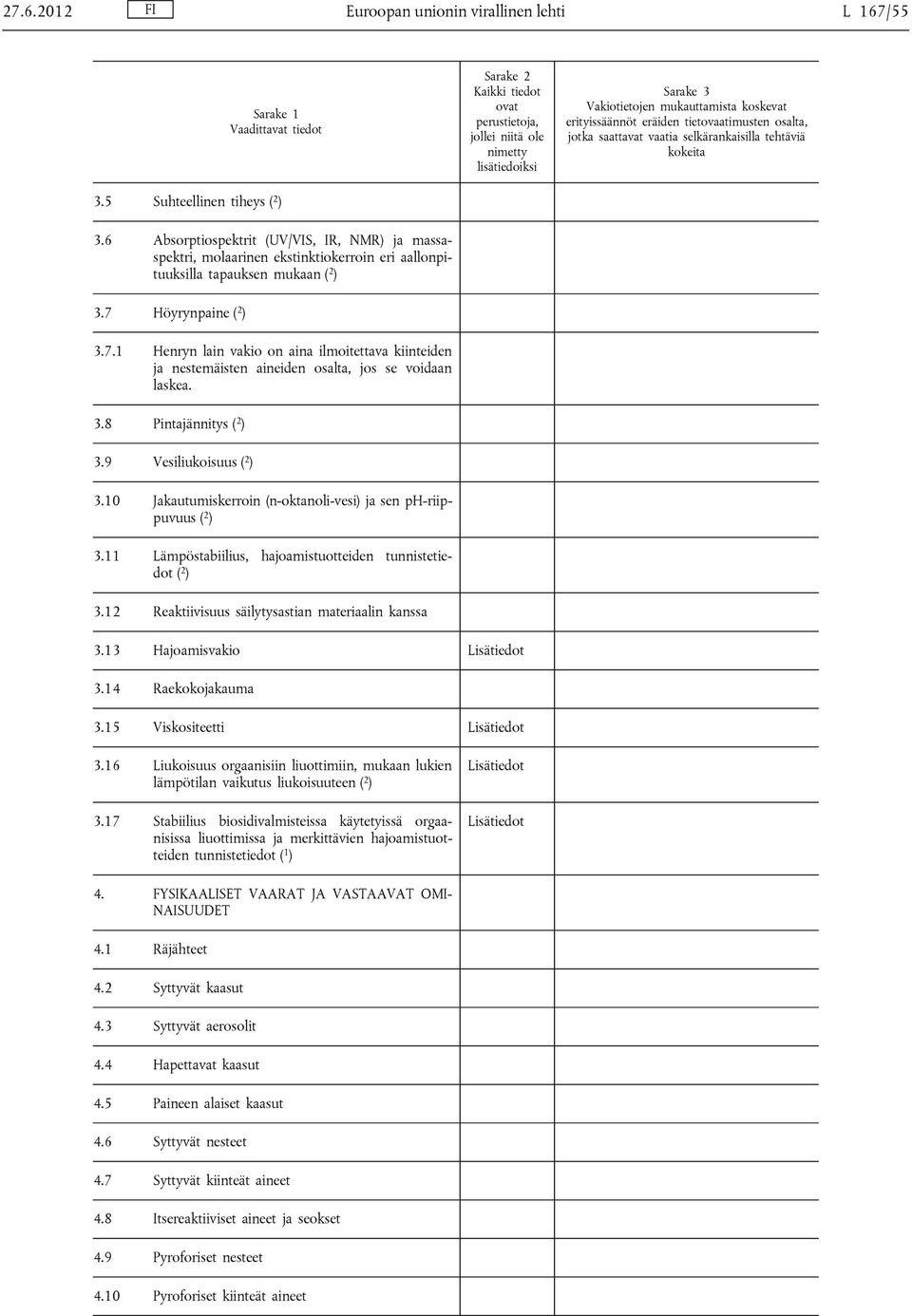 27.6.2012 FI Euroopan unionin virallinen lehti L 167/55

| Sarake 1 Vaadittavat tiedot | Sarake 2 Kaikki tiedot ovat perustietoja, jollei niitä ole nimetty lisätiedoiksi | Sarake 3 Vakiotietojen mukauttamista koskevat erityissäännöt eräiden tietovaatimusten osalta, jotka saattavat vaatia selkärankaisilla tehtäviä kokeita |
|---|---|---|
| 3.5 Suhteellinen tiheys ($^2$) | | |
| 3.6 Absorptiospektrit (UV/VIS, IR, NMR) ja massaspektri, molaarinen ekstinktiokerroin eri aallonpituuksilla tapauksen mukaan ($^2$) | | |
| 3.7 Höyrynpaine ($^2$) | | |
| 3.7.1 Henryn lain vakio on aina ilmoitettava kiinteiden ja nestemäisten aineiden osalta, jos se voidaan laskea. | | |
| 3.8 Pintajännitys ($^2$) | | |
| 3.9 Vesiliukoisuus ($^2$) | | |
| 3.10 Jakautumiskerroin (n-oktanoli-vesi) ja sen pH-riippuvuus ($^2$) | | |
| 3.11 Lämpöstabiilius, hajoamistuotteiden tunnistetiedot ($^2$) | | |
| 3.12 Reaktiivisuus säilytysastian materiaalin kanssa | | |
| 3.13 Hajoamisvakio | Lisätiedot | |
| 3.14 Raekokojakauma | | |
| 3.15 Viskositeetti | Lisätiedot | |
| 3.16 Liukoisuus orgaanisiin liuottimiin, mukaan lukien lämpötilan vaikutus liukoisuuteen ($^2$) | Lisätiedot | |
| 3.17 Stabiilius biosidivalmisteissa käytetyissä orgaanisissa liuottimissa ja merkittävien hajoamistuotteiden tunnistetiedot ($^1$) | Lisätiedot | |
| 4. FYSIKAALISET VAARAT JA VASTAAVAT OMINAISUUDET | | |
| 4.1 Räjähteet | | |
| 4.2 Syttyvät kaasut | | |
| 4.3 Syttyvät aerosolit | | |
| 4.4 Hapettavat kaasut | | |
| 4.5 Paineen alaiset kaasut | | |
| 4.6 Syttyvät nesteet | | |
| 4.7 Syttyvät kiinteät aineet | | |
| 4.8 Itsereaktiiviset aineet ja seokset | | |
| 4.9 Pyroforiset nesteet | | |
| 4.10 Pyroforiset kiinteät aineet | | |